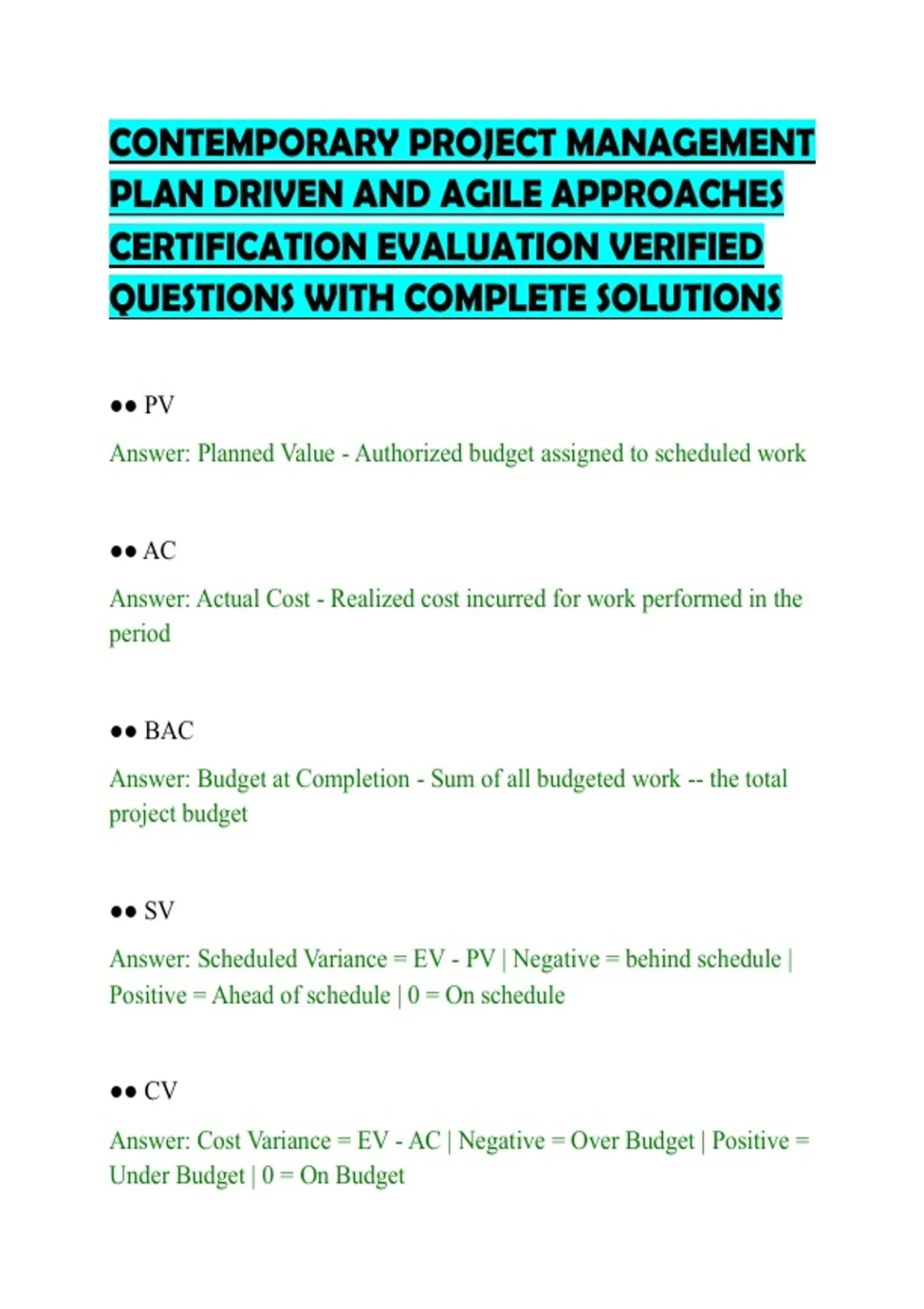 CONTEMPORARY PROJECT MANAGEMENT PLAN DRIVEN AND AGILE APPROACHES CERTIFICATION EVALUATION VERIFIED QUESTIONS WITH COMPLETE SOLUTIONS

●● PV

Answer: Planned Value - Authorized budget assigned to scheduled work

●● AC

Answer: Actual Cost - Realized cost incurred for work performed in the period

●● BAC

Answer: Budget at Completion - Sum of all budgeted work -- the total project budget

●● SV

Answer: Scheduled Variance = EV - PV | Negative = behind schedule | Positive = Ahead of schedule | 0 = On schedule

●● CV

Answer: Cost Variance = EV - AC | Negative = Over Budget | Positive = Under Budget | 0 = On Budget